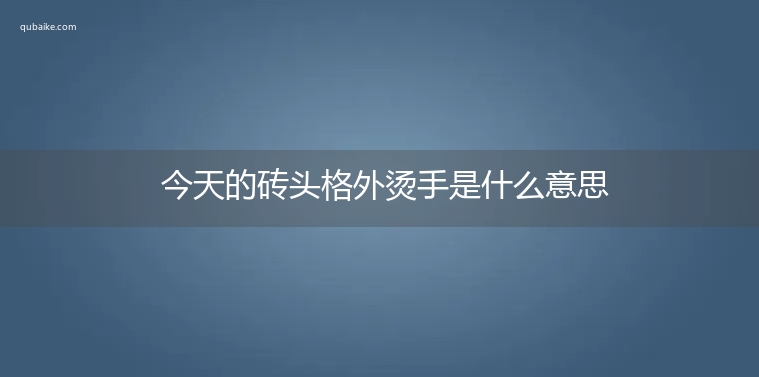 qubaike.com

今天的砖头格外烫手是什么意思